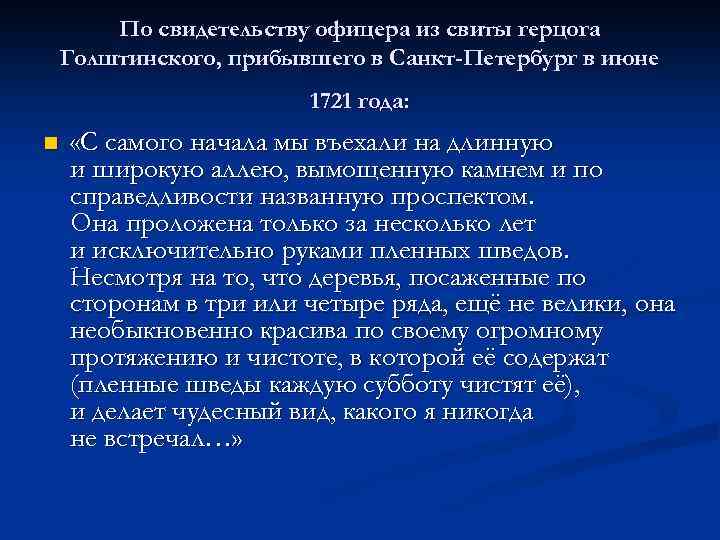 По свидетельству офицера из свиты герцога Голштинского, прибывшего в Санкт-Петербург в июне

1721 года:

«С самого начала мы въехали на длинную и широкую аллею, вымощенную камнем и по справедливости названную проспектом. Она проложена только за несколько лет и исключительно руками пленных шведов. Несмотря на то, что деревья, посаженные по сторонам в три или четыре ряда, ещё не велики, она необыкновенно красива по своему огромному протяжению и чистоте, в которой её содержат (пленные шведы каждую субботу чистят её), и делает чудесный вид, какого я никогда не встречал…»